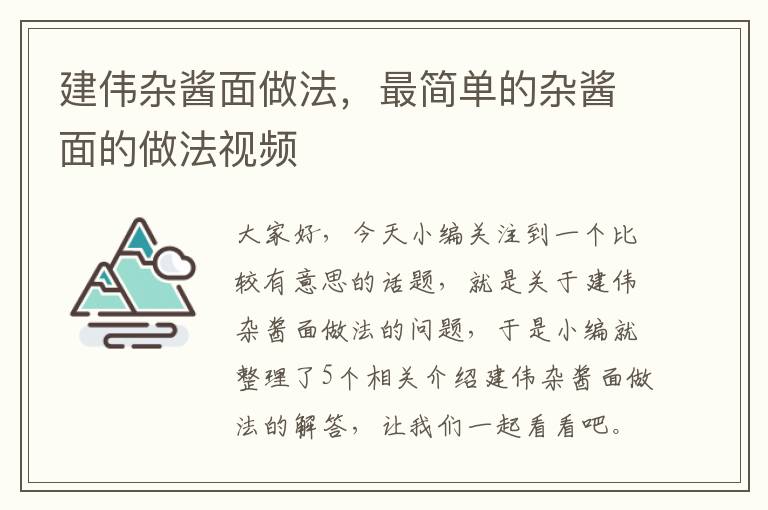 建伟杂酱面做法，最简单的杂酱面的做法视频

大家好，今天小编关注到一个比较有意思的话题，就是关于建伟杂酱面做法的问题，于是小编就整理了5个相关介绍建伟杂酱面做法的解答，让我们一起看看吧。